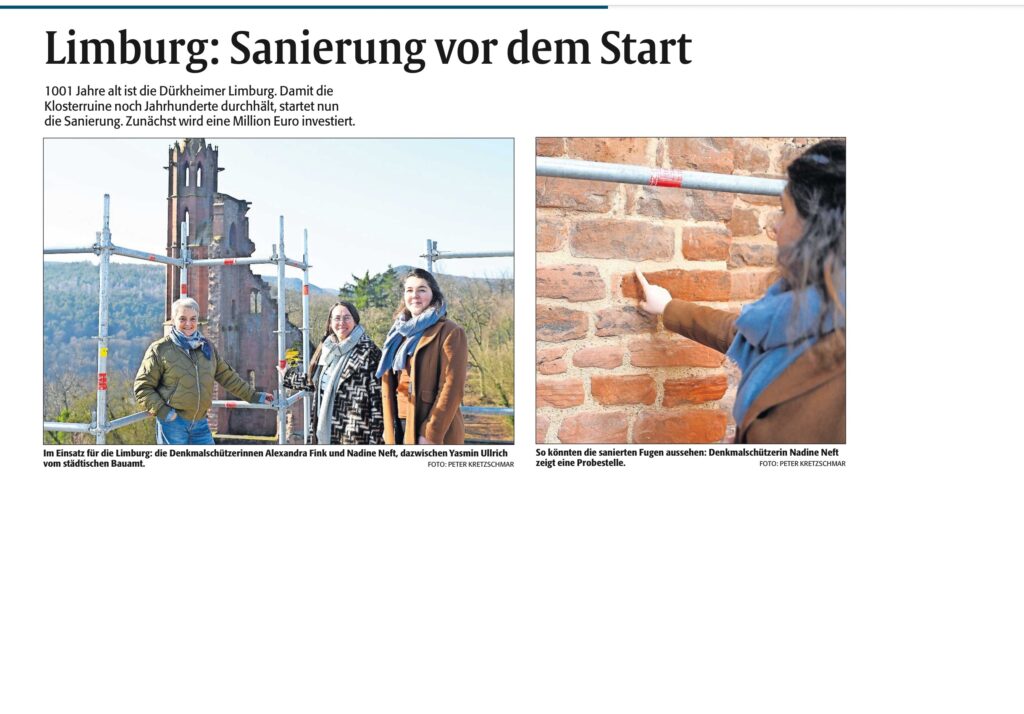 Limburg: Sanierung vor dem Start

1001 Jahre alt ist die Dürkheimer Limburg. Damit die Klosterruine noch Jahrhunderte durchhält, startet nun die Sanierung. Zunächst wird eine Million Euro investiert.

Im Einsatz für die Limburg: die Denkmalschützerinnen Alexandra Fink und Nadine Neft, dazwischen Yasmin Ullrich vom städtischen Bauamt.
FOTO: PETER KRETZSCHMAR

So könnten die sanierten Fugen aussehen: Denkmalschützerin Nadine Neft zeigt eine Probestelle.
FOTO: PETER KRETZSCHMAR